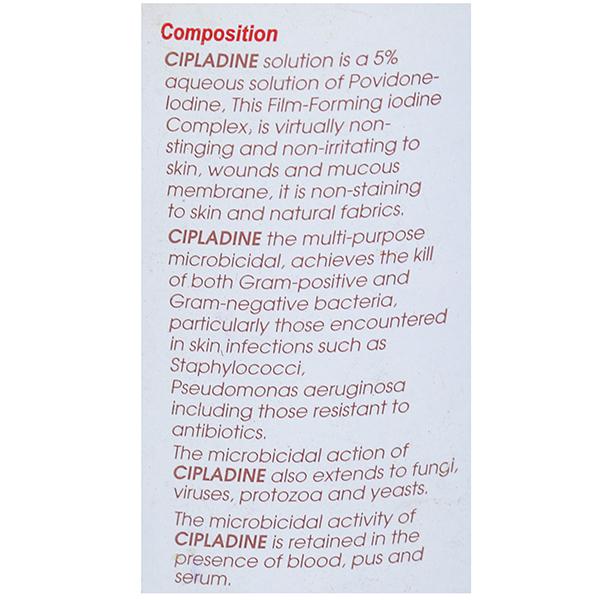 Composition

CIPLADINE solution is a 5% aqueous solution of Povidone-Iodine, This Film-Forming iodine Complex, is virtually non-stinging and non-irritating to skin, wounds and mucous membrane, it is non-staining to skin and natural fabrics.

CIPLADINE the multi-purpose microbicidal, achieves the kill of both Gram-positive and Gram-negative bacteria, particularly those encountered in skin infections such as Staphylococci, Pseudomonas aeruginosa including those resistant to antibiotics.

The microbicidal action of CIPLADINE also extends to fungi, viruses, protozoa and yeasts.

The microbicidal activity of CIPLADINE is retained in the presence of blood, pus and serum.